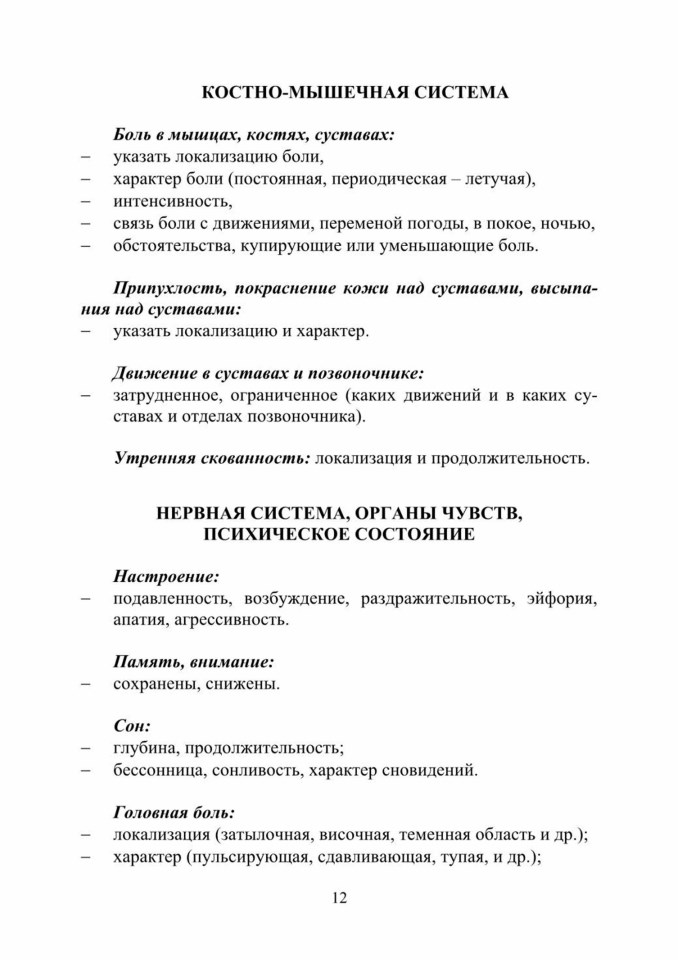 КОСТНО-МЫШЕЧНАЯ СИСТЕМА

Боль в мышцах, костях, суставах:
– указать локализацию боли,
– характер боли (постоянная, периодическая – летучая),
– интенсивность,
– связь боли с движениями, переменой погоды, в покое, ночью,
– обстоятельства, купирующие или уменьшающие боль.

Припухлость, покраснение кожи над суставами, высыпания над суставами:
– указать локализацию и характер.

Движение в суставах и позвоночнике:
– затрудненное, ограниченное (каких движений и в каких суставах и отделах позвоночника).

Утренняя скованность: локализация и продолжительность.

НЕРВНАЯ СИСТЕМА, ОРГАНЫ ЧУВСТВ, ПСИХИЧЕСКОЕ СОСТОЯНИЕ

Настроение:
– подавленность, возбуждение, раздражительность, эйфория, апатия, агрессивность.

Память, внимание:
– сохранены, снижены.

Сон:
– глубина, продолжительность;
– бессонница, сонливость, характер сновидений.

Головная боль:
– локализация (затылочная, височная, теменная область и др.);
– характер (пульсирующая, сдавливающая, тупая, и др.);

12